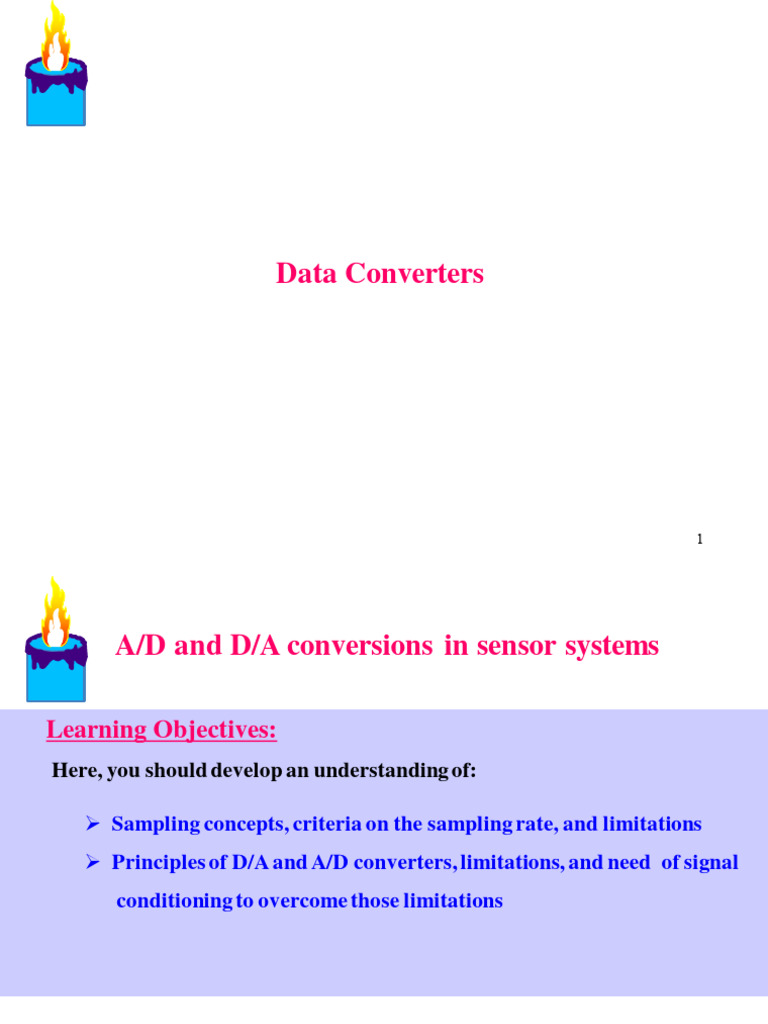 Data Converters

1

A/D and D/A conversions in sensor systems

Learning Objectives:

Here, you should develop an understanding of:

➢ Sampling concepts, criteria on the sampling rate, and limitations

➢ Principles of D/A and A/D converters, limitations, and need of signal conditioning to overcome those limitations